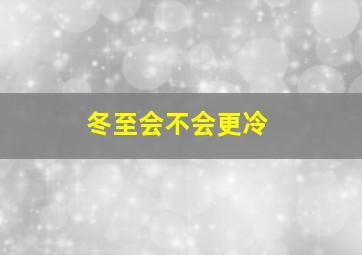 冬至会不会更冷